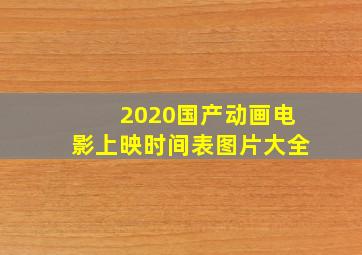 2020国产动画电影上映时间表图片大全